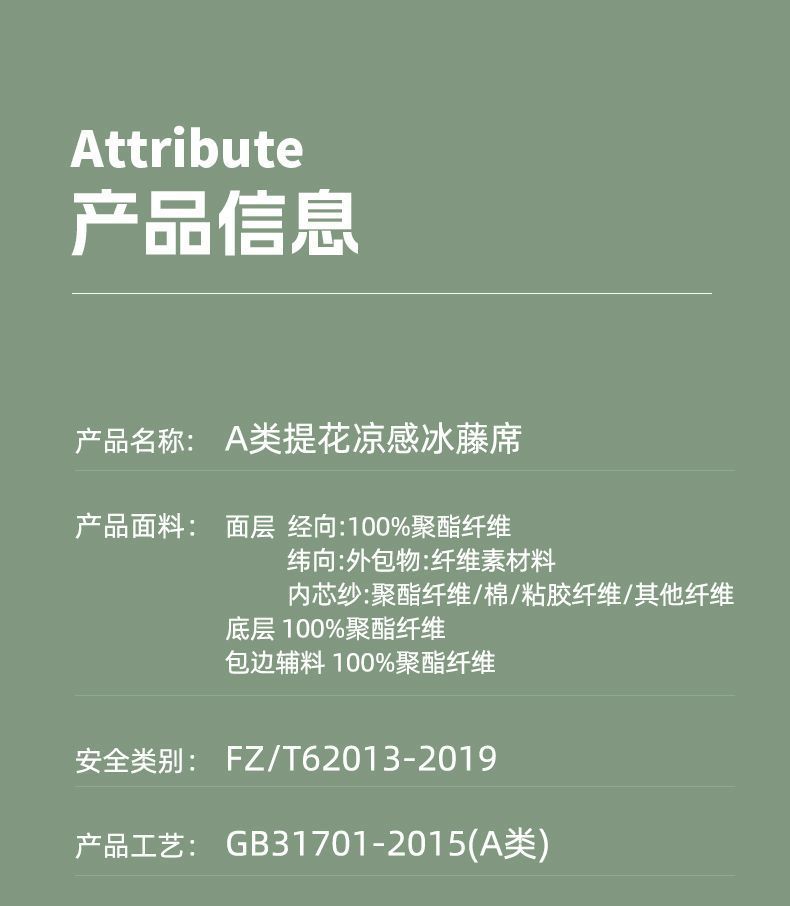 Attribute
产品信息

产品名称: A类提花凉感冰藤席

产品面料: 面层 经向:100%聚酯纤维
纬向:外包物:纤维素材料
内芯纱:聚酯纤维/棉/粘胶纤维/其他纤维
底层 100%聚酯纤维
包边辅料 100%聚酯纤维

安全类别: FZ/T62013-2019

产品工艺: GB31701-2015(A类)